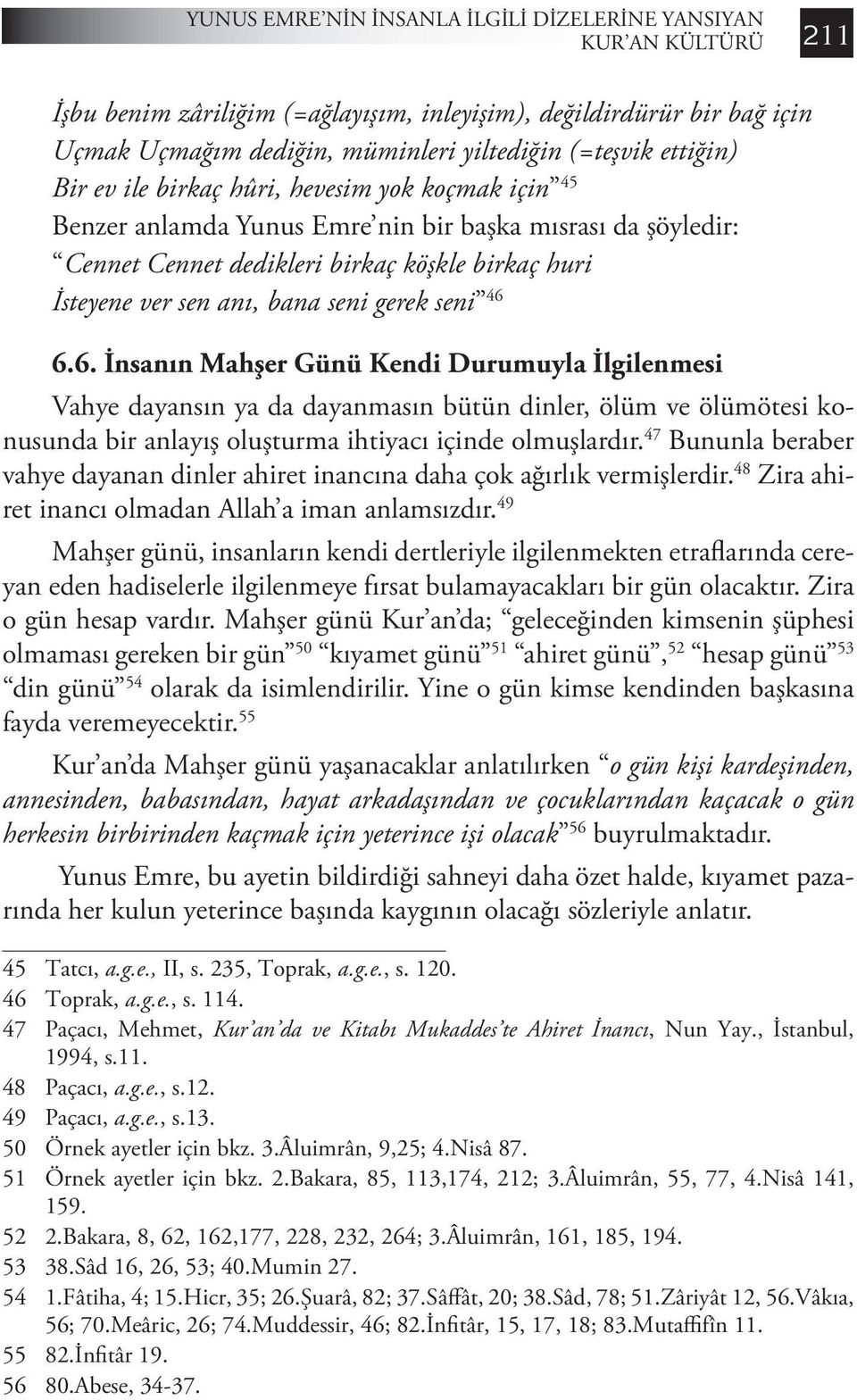 YUNUS EMRE'NİN İNSANLA İLGİLİ DİZELERİNE YANSIYAN KUR'AN KÜLTÜRÜ 211

İşbu benim zâriliğim (=ağlayışım, inleyişim), değildirdürür bir bağ için
Uçmak Uçmağım dediğin, müminleri yiltediğin (=teşvik ettiğin)
Bir ev ile birkaç hûri, hevesim yok koçmak için"$^{45}$
Benzer anlamda Yunus Emre'nin bir başka mısrası da şöyledir:
"Cennet Cennet dedikleri birkaç köşkle birkaç huri
İsteyene ver sen anı, bana seni gerek seni"$^{46}$

6.6. İnsanın Mahşer Günü Kendi Durumuyla İlgilenmesi

Vahye dayansın ya da dayanmasın bütün dinler, ölüm ve ölümötesi konusunda bir anlayış oluşturma ihtiyacı içinde olmuşlardır.$^{47}$ Bununla beraber vahye dayanan dinler ahiret inancına daha çok ağırlık vermişlerdir.$^{48}$ Zira ahiret inancı olmadan Allah'a iman anlamsızdır.$^{49}$

Mahşer günü, insanların kendi dertleriyle ilgilenmekten etraflarında cereyan eden hadiselerle ilgilenmeye fırsat bulamayacakları bir gün olacaktır. Zira o gün hesap vardır. Mahşer günü Kur'an'da; "geleceğinden kimsenin şüphesi olmaması gereken bir gün"$^{50}$ "kıyamet günü"$^{51}$ "ahiret günü",$^{52}$ "hesap günü"$^{53}$ "din günü"$^{54}$ olarak da isimlendirilir. Yine o gün kimse kendinden başkasına fayda veremeyecektir.$^{55}$

Kur'an'da Mahşer günü yaşanacaklar anlatılırken "o gün kişi kardeşinden, annesinden, babasından, hayat arkadaşından ve çocuklarından kaçacak o gün herkesin birbirinden kaçmak için yeterince işi olacak"$^{56}$ buyrulmaktadır.

Yunus Emre, bu ayetin bildirdiği sahneyi daha özet halde, kıyamet pazarında her kulun yeterince başında kaygının olacağı sözleriyle anlatır.

45 Tatcı, a.g.e., II, s. 235, Toprak, a.g.e., s. 120.
46 Toprak, a.g.e., s. 114.
47 Paçacı, Mehmet, Kur'an'da ve Kitabı Mukaddes'te Ahiret İnancı, Nun Yay., İstanbul, 1994, s.11.
48 Paçacı, a.g.e., s.12.
49 Paçacı, a.g.e., s.13.
50 Örnek ayetler için bkz. 3.Âluimrân, 9,25; 4.Nisâ 87.
51 Örnek ayetler için bkz. 2.Bakara, 85, 113,174, 212; 3.Âluimrân, 55, 77, 4.Nisâ 141, 159.
52 2.Bakara, 8, 62, 162,177, 228, 232, 264; 3.Âluimrân, 161, 185, 194.
53 38.Sâd 16, 26, 53; 40.Mumin 27.
54 1.Fâtiha, 4; 15.Hicr, 35; 26.Şuarâ, 82; 37.Sâffât, 20; 38.Sâd, 78; 51.Zâriyât 12, 56.Vâkıa, 56; 70.Meâric, 26; 74.Muddessir, 46; 82.İnfitâr, 15, 17, 18; 83.Mutaffifîn 11.
55 82.İnfitâr 19.
56 80.Abese, 34-37.